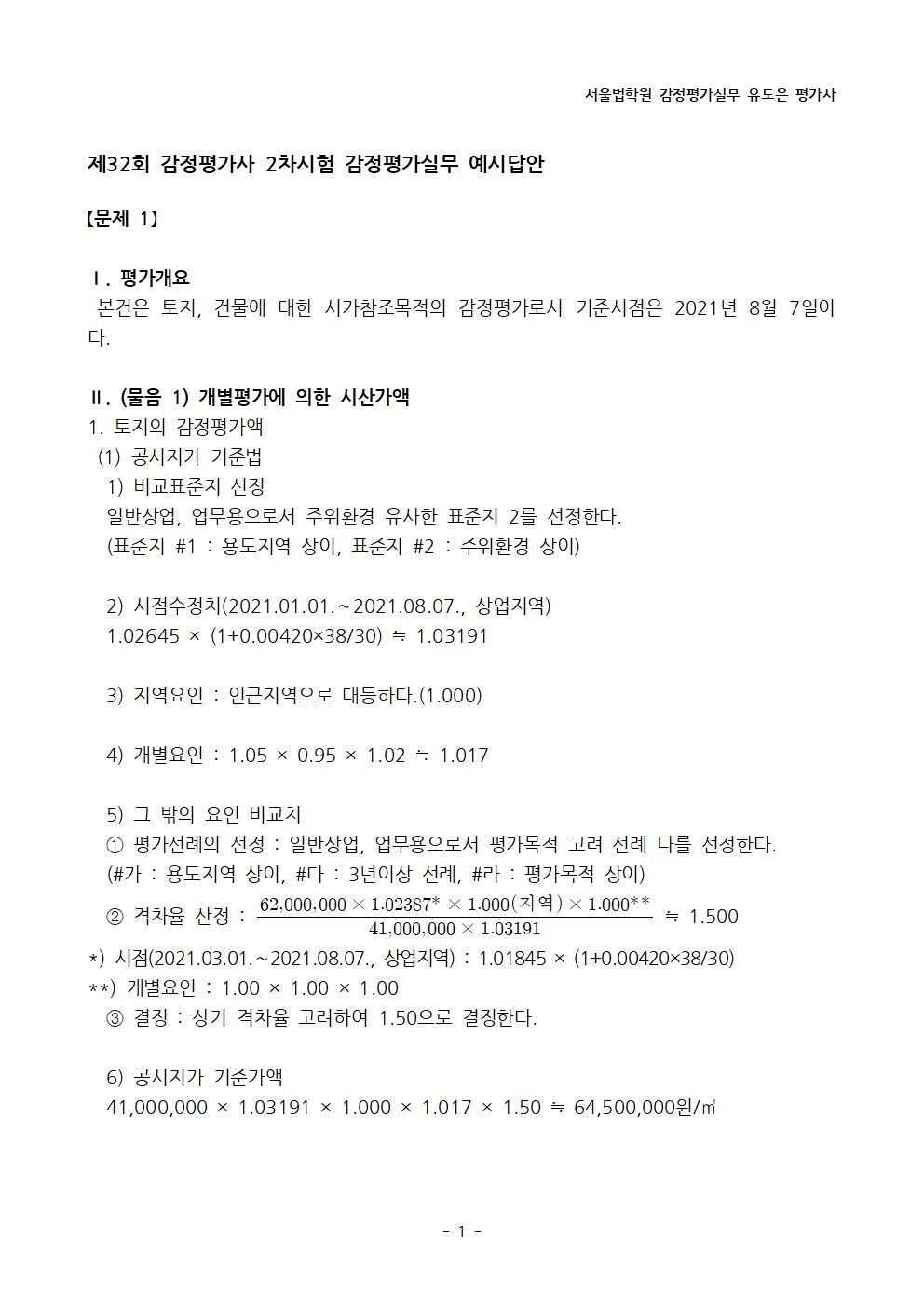 서울법학원 감정평가실무 유도은 평가사

제32회 감정평가사 2차시험 감정평가실무 예시답안

【문제 1】

Ⅰ. 평가개요
본건은 토지, 건물에 대한 시가참조목적의 감정평가로서 기준시점은 2021년 8월 7일이다.

Ⅱ. (물음 1) 개별평가에 의한 시산가액
1. 토지의 감정평가액
(1) 공시지가 기준법
1) 비교표준지 선정
일반상업, 업무용으로서 주위환경 유사한 표준지 2를 선정한다.
(표준지 #1 : 용도지역 상이, 표준지 #2 : 주위환경 상이)

2) 시점수정치(2021.01.01.~2021.08.07., 상업지역)
1.02645 × (1+0.00420×38/30) ≒ 1.03191

3) 지역요인 : 인근지역으로 대등하다.(1.000)

4) 개별요인 : 1.05 × 0.95 × 1.02 ≒ 1.017

5) 그 밖의 요인 비교치
① 평가선례의 선정 : 일반상업, 업무용으로서 평가목적 고려 선례 나를 선정한다.
(#가 : 용도지역 상이, #다 : 3년이상 선례, #라 : 평가목적 상이)
② 격차율 산정 : $\frac{62,000,000 \times 1.02387^{*} \times 1.000(지역) \times 1.000^{**}}{41,000,000 \times 1.03191}$ ≒ 1.500
*) 시점(2021.03.01.~2021.08.07., 상업지역) : 1.01845 × (1+0.00420×38/30)
**) 개별요인 : 1.00 × 1.00 × 1.00
③ 결정 : 상기 격차율 고려하여 1.50으로 결정한다.

6) 공시지가 기준가액
41,000,000 × 1.03191 × 1.000 × 1.017 × 1.50 ≒ 64,500,000원/㎡

- 1 -